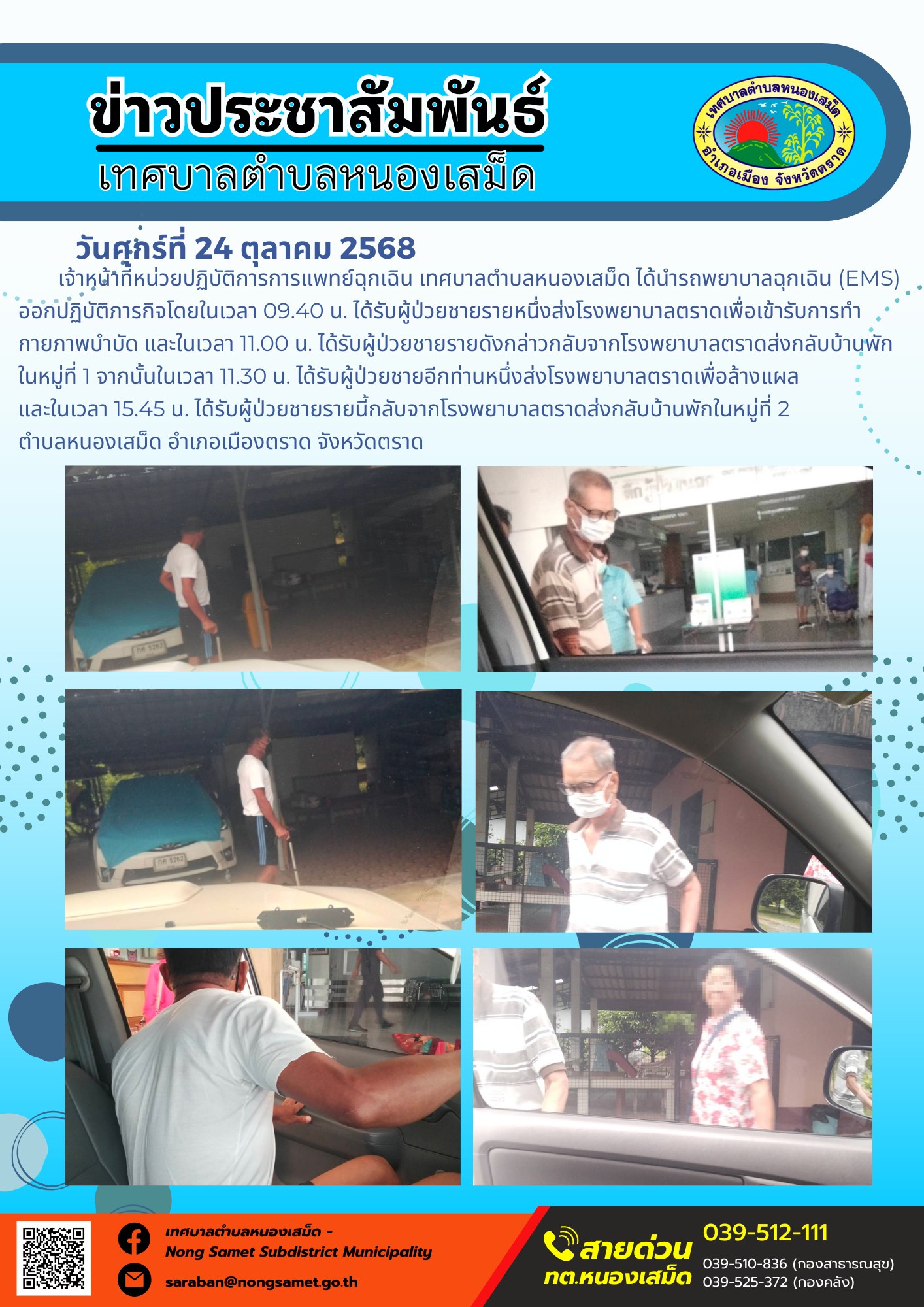 ข่าวประชาสัมพันธ์
เทศบาลตำบลหนองเสม็ด

เทศบาลตำบลหนองเสม็ด
อำเภอเมือง จังหวัดตราด

วันศุกร์ที่ 24 ตุลาคม 2568

เจ้าหน้าที่หน่วยปฏิบัติการการแพทย์ฉุกเฉิน เทศบาลตำบลหนองเสม็ด ได้นำรถพยาบาลฉุกเฉิน (EMS) ออกปฏิบัติภารกิจโดยในเวลา 09.40 น. ได้รับผู้ป่วยชายรายหนึ่งส่งโรงพยาบาลตราดเพื่อเข้ารับการทำกายภาพบำบัด และในเวลา 11.00 น. ได้รับผู้ป่วยชายรายดังกล่าวกลับจากโรงพยาบาลตราดส่งกลับบ้านพักในหมู่ที่ 1 จากนั้นในเวลา 11.30 น. ได้รับผู้ป่วยชายอีกท่านหนึ่งส่งโรงพยาบาลตราดเพื่อล้างแผล และในเวลา 15.45 น. ได้รับผู้ป่วยชายรายนี้กลับจากโรงพยาบาลตราดส่งกลับบ้านพักในหมู่ที่ 2 ตำบลหนองเสม็ด อำเภอเมืองตราด จังหวัดตราด

กค 5262

กค 5262

เทศบาลตำบลหนองเสม็ด -
Nong Samet Subdistrict Municipality
saraban@nongsamet.go.th

สายด่วน
ทต.หนองเสม็ด
039-512-111
039-510-836 (กองสาธารณสุข)
039-525-372 (กองคลัง)